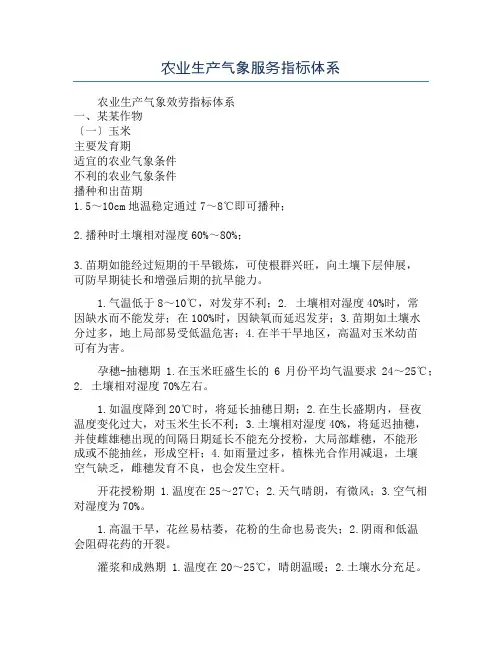 农业生产气象服务指标体系

农业生产气象效劳指标体系
一、某某作物
〔一〕玉米
主要发育期
适宜的农业气象条件
不利的农业气象条件
播种和出苗期
1.5～10cm 地温稳定通过 7～8℃即可播种；

2.播种时土壤相对湿度 60%～80%；

3.苗期如能经过短期的干旱锻炼，可使根群兴旺，向土壤下层伸展，可防早期徒长和增强后期的抗旱能力。

1.气温低于 8～10℃，对发芽不利；2. 土壤相对湿度 40%时，常因缺水而不能发芽；在 100%时，因缺氧而延迟发芽；3.苗期如土壤水分过多，地上局部易受低温危害；4.在半干旱地区，高温对玉米幼苗可有为害。

孕穗-抽穗期 1.在玉米旺盛生长的 6 月份平均气温要求 24～25℃；2. 土壤相对湿度 70%左右。

1.如温度降到 20℃时，将延长抽穗日期；2.在生长盛期内，昼夜温度变化过大，对玉米生长不利；3.土壤相对湿度 40%，将延迟抽穗，并使雌雄穗出现的间隔日期延长不能充分授粉，大局部雌穗，不能形成或不能抽丝，形成空杆；4.如雨量过多，植株光合作用减退，土壤空气缺乏，雌穗发育不良，也会发生空杆。

开花授粉期 1.温度在 25～27℃；2.天气晴朗，有微风；3.空气相对湿度为 70%。

1.高温干旱，花丝易枯萎，花粉的生命也易丧失；2.阴雨和低温会阻碍花药的开裂。

灌浆和成熟期 1.温度在 20～25℃，晴朗温暖；2.土壤水分充足。